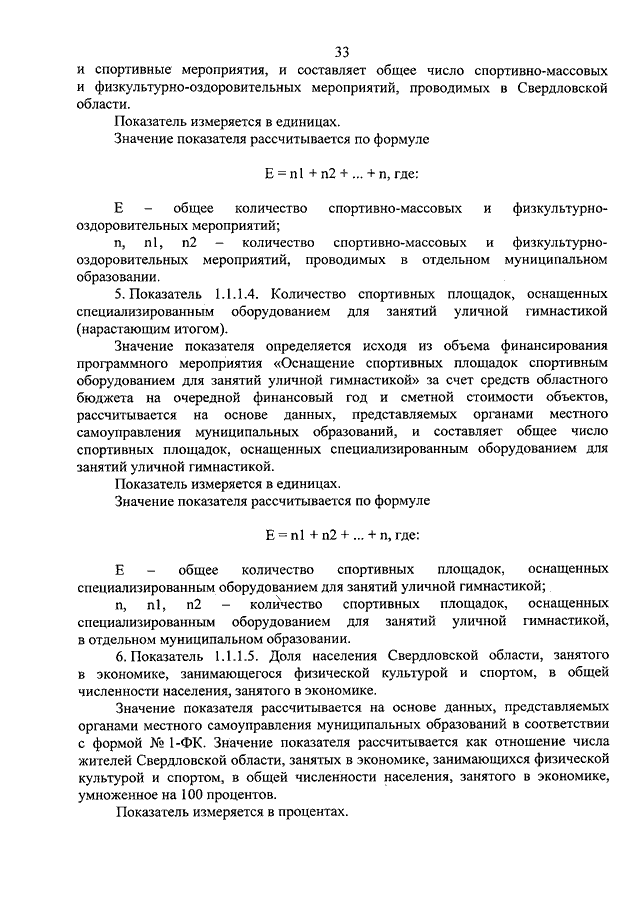 33

и спортивные мероприятия, и составляет общее число спортивно-массовых и физкультурно-оздоровительных мероприятий, проводимых в Свердловской области.

Показатель измеряется в единицах.

Значение показателя рассчитывается по формуле

$E = n1 + n2 + ... + n$, где:

E – общее количество спортивно-массовых и физкультурно-оздоровительных мероприятий;

n, n1, n2 – количество спортивно-массовых и физкультурно-оздоровительных мероприятий, проводимых в отдельном муниципальном образовании.

5. Показатель 1.1.1.4. Количество спортивных площадок, оснащенных специализированным оборудованием для занятий уличной гимнастикой (нарастающим итогом).

Значение показателя определяется исходя из объема финансирования программного мероприятия «Оснащение спортивных площадок спортивным оборудованием для занятий уличной гимнастикой» за счет средств областного бюджета на очередной финансовый год и сметной стоимости объектов, рассчитывается на основе данных, представляемых органами местного самоуправления муниципальных образований, и составляет общее число спортивных площадок, оснащенных специализированным оборудованием для занятий уличной гимнастикой.

Показатель измеряется в единицах.

Значение показателя рассчитывается по формуле

$E = n1 + n2 + ... + n$, где:

E – общее количество спортивных площадок, оснащенных специализированным оборудованием для занятий уличной гимнастикой;

n, n1, n2 – количество спортивных площадок, оснащенных специализированным оборудованием для занятий уличной гимнастикой, в отдельном муниципальном образовании.

6. Показатель 1.1.1.5. Доля населения Свердловской области, занятого в экономике, занимающегося физической культурой и спортом, в общей численности населения, занятого в экономике.

Значение показателя рассчитывается на основе данных, представляемых органами местного самоуправления муниципальных образований в соответствии с формой № 1-ФК. Значение показателя рассчитывается как отношение числа жителей Свердловской области, занятых в экономике, занимающихся физической культурой и спортом, в общей численности населения, занятого в экономике, умноженное на 100 процентов.

Показатель измеряется в процентах.